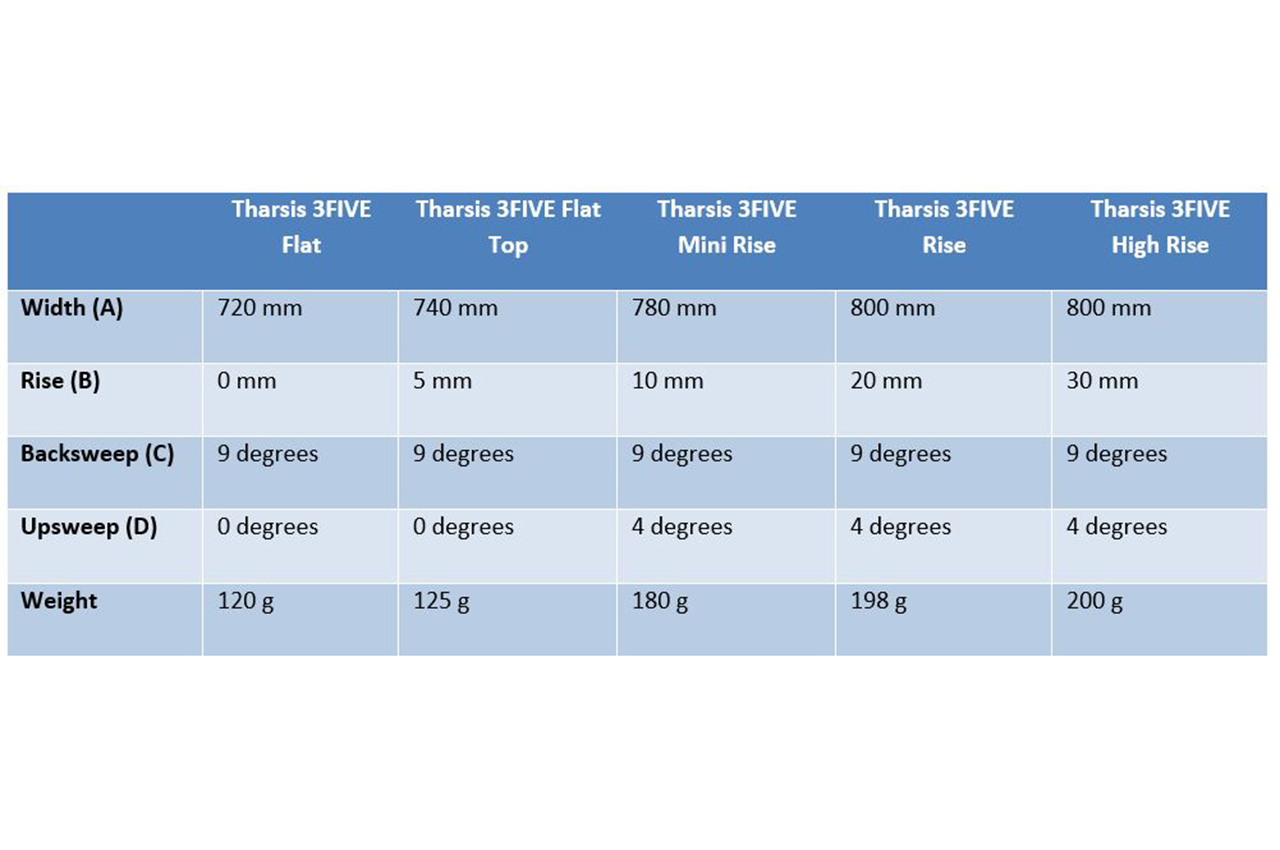 |  | Tharsis 3FIVE Flat | Tharsis 3FIVE Flat Top | Tharsis 3FIVE Mini Rise | Tharsis 3FIVE Rise | Tharsis 3FIVE High Rise |
|---|---|---|---|---|---|
| Width (A) | 720 mm | 740 mm | 780 mm | 800 mm | 800 mm |
| Rise (B) | 0 mm | 5 mm | 10 mm | 20 mm | 30 mm |
| Backsweep (C) | 9 degrees | 9 degrees | 9 degrees | 9 degrees | 9 degrees |
| Upsweep (D) | 0 degrees | 0 degrees | 4 degrees | 4 degrees | 4 degrees |
| Weight | 120 g | 125 g | 180 g | 198 g | 200 g |